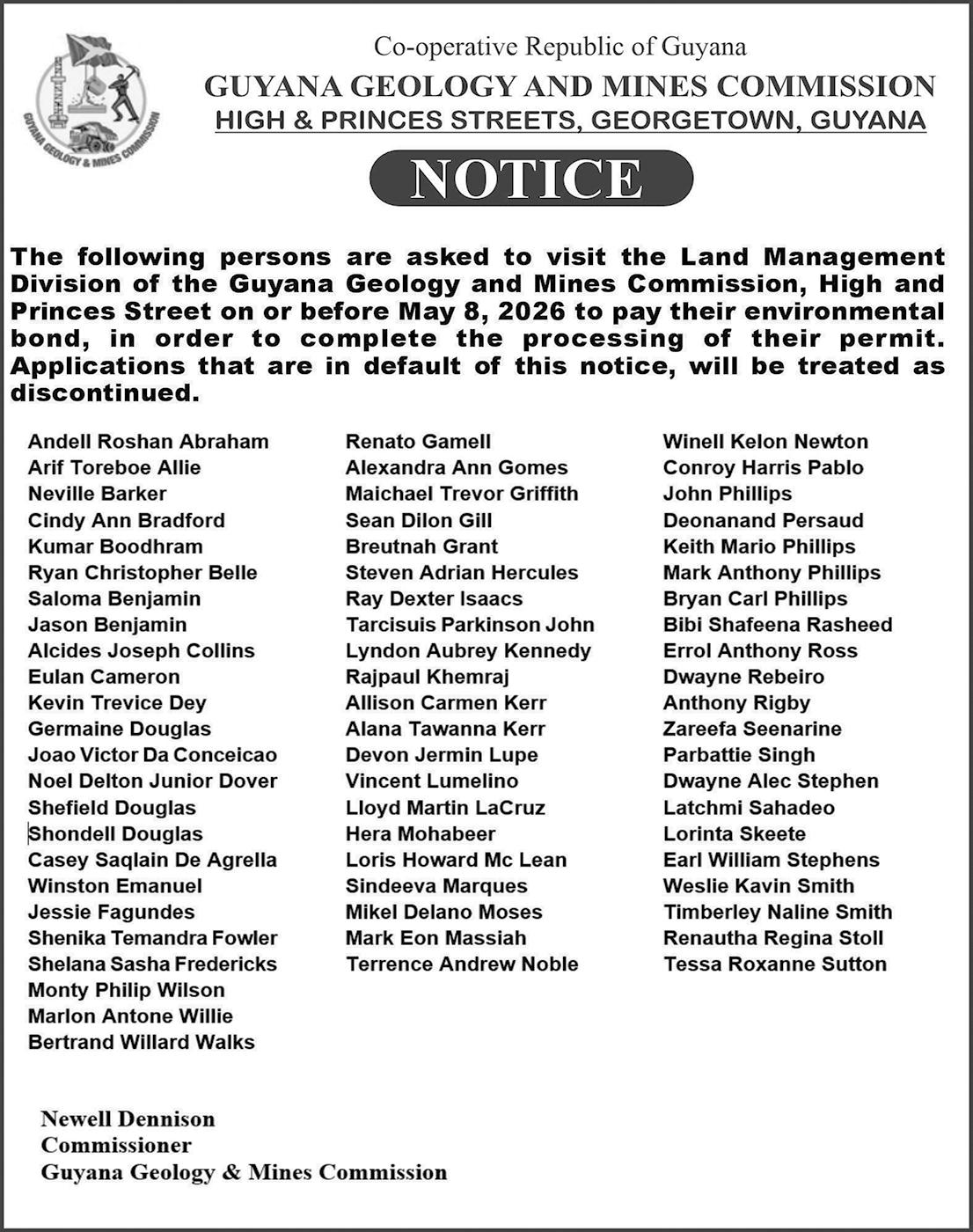 GUYANA GEOLOGY & MINES COMMISSION

Co-operative Republic of Guyana
GUYANA GEOLOGY AND MINES COMMISSION
HIGH & PRINCES STREETS, GEORGETOWN, GUYANA

NOTICE

The following persons are asked to visit the Land Management Division of the Guyana Geology and Mines Commission, High and Princes Street on or before May 8, 2026 to pay their environmental bond, in order to complete the processing of their permit. Applications that are in default of this notice, will be treated as discontinued.

Andell Roshan Abraham
Arif Toreboe Allie
Neville Barker
Cindy Ann Bradford
Kumar Boodhram
Ryan Christopher Belle
Saloma Benjamin
Jason Benjamin
Alcides Joseph Collins
Eulan Cameron
Kevin Trevice Dey
Germaine Douglas
Joao Victor Da Conceicao
Noel Delton Junior Dover
Shefield Douglas
Shondell Douglas
Casey Saqlain De Agrella
Winston Emanuel
Jessie Fagundes
Shenika Temandra Fowler
Shelana Sasha Fredericks
Monty Philip Wilson
Marlon Antone Willie
Bertrand Willard Walks

Renato Gamell
Alexandra Ann Gomes
Maichael Trevor Griffith
Sean Dilon Gill
Breutnah Grant
Steven Adrian Hercules
Ray Dexter Isaacs
Tarcisuis Parkinson John
Lyndon Aubrey Kennedy
Rajpaul Khemraj
Allison Carmen Kerr
Alana Tawanna Kerr
Devon Jermin Lupe
Vincent Lumelino
Lloyd Martin LaCruz
Hera Mohabeer
Loris Howard Mc Lean
Sindeeva Marques
Mikel Delano Moses
Mark Eon Massiah
Terrence Andrew Noble

Winell Kelon Newton
Conroy Harris Pablo
John Phillips
Deonanand Persaud
Keith Mario Phillips
Mark Anthony Phillips
Bryan Carl Phillips
Bibi Shafeena Rasheed
Errol Anthony Ross
Dwayne Rebeiro
Anthony Rigby
Zareefa Seenarine
Parbattie Singh
Dwayne Alec Stephen
Latchmi Sahadeo
Lorinta Skeete
Earl William Stephens
Weslie Kavin Smith
Timberley Naline Smith
Renautha Regina Stoll
Tessa Roxanne Sutton

Newell Dennison
Commissioner
Guyana Geology & Mines Commission